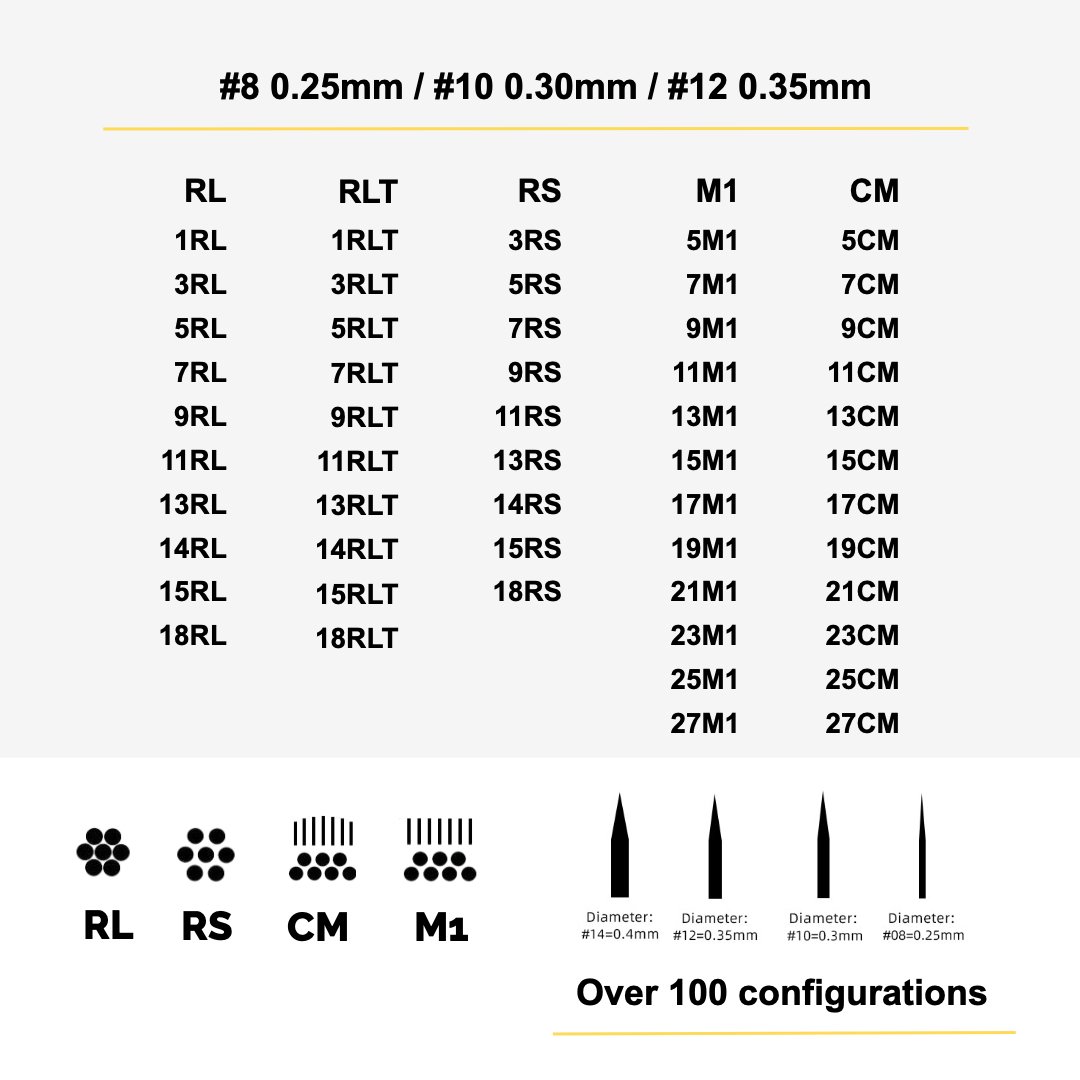 #8 0.25mm / #10 0.30mm / #12 0.35mm

| RL | RLT | RS | M1 | CM |
|---|---|---|---|---|
| 1RL | 1RLT | 3RS | 5M1 | 5CM |
| 3RL | 3RLT | 5RS | 7M1 | 7CM |
| 5RL | 5RLT | 7RS | 9M1 | 9CM |
| 7RL | 7RLT | 9RS | 11M1 | 11CM |
| 9RL | 9RLT | 11RS | 13M1 | 13CM |
| 11RL | 11RLT | 13RS | 15M1 | 15CM |
| 13RL | 13RLT | 14RS | 17M1 | 17CM |
| 14RL | 14RLT | 15RS | 19M1 | 19CM |
| 15RL | 15RLT | 18RS | 21M1 | 21CM |
| 18RL | 18RLT | | 23M1 | 23CM |
| | | | 25M1 | 25CM |
| | | | 27M1 | 27CM |

RL RS CM M1

Diameter: #14=0.4mm
Diameter: #12=0.35mm
Diameter: #10=0.3mm
Diameter: #08=0.25mm

Over 100 configurations